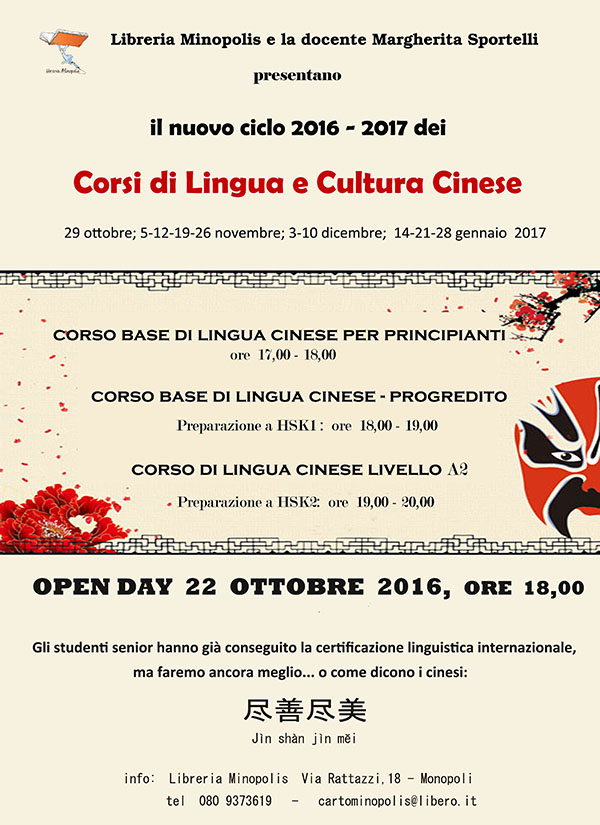 Libreria Minopolis

Libreria Minopolis e la docente Margherita Sportelli

presentano

il nuovo ciclo 2016 - 2017 dei

Corsi di Lingua e Cultura Cinese

29 ottobre; 5-12-19-26 novembre; 3-10 dicembre; 14-21-28 gennaio 2017

CORSO BASE DI LINGUA CINESE PER PRINCIPIANTI
ore 17,00 - 18,00

CORSO BASE DI LINGUA CINESE - PROGREDITO
Preparazione a HSK1 : ore 18,00 - 19,00

CORSO DI LINGUA CINESE LIVELLO A2
Preparazione a HSK2: ore 19,00 - 20,00

OPEN DAY 22 OTTOBRE 2016, ORE 18,00

Gli studenti senior hanno già conseguito la certificazione linguistica internazionale, ma faremo ancora meglio... o come dicono i cinesi:

尽善尽美
Jìn shàn jìn měi

info: Libreria Minopolis Via Rattazzi,18 - Monopoli
tel 080 9373619 - cartominopolis@libero.it